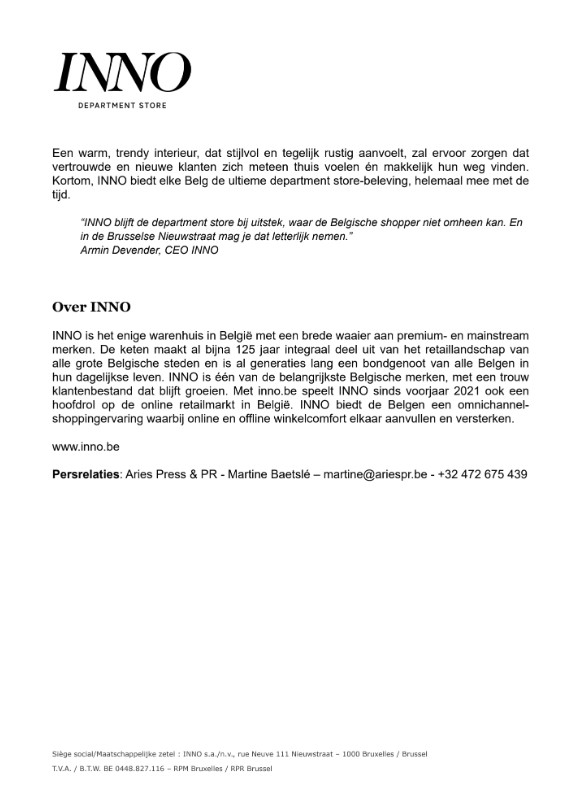 INNO

DEPARTMENT STORE

Een warm, trendy interieur, dat stijlvol en tegelijk rustig aanvoelt, zal ervoor zorgen dat vertrouwde en nieuwe klanten zich meteen thuis voelen én makkelijk hun weg vinden. Kortom, INNO biedt elke Belg de ultieme department store-beleving, helemaal mee met de tijd.

"INNO blijft de department store bij uitstek, waar de Belgische shopper niet omheen kan. En in de Brusselse Nieuwstraat mag je dat letterlijk nemen."
Armin Devender, CEO INNO

Over INNO

INNO is het enige warenhuis in België met een brede waaier aan premium- en mainstream merken. De keten maakt al bijna 125 jaar integraal deel uit van het retaillandschap van alle grote Belgische steden en is al generaties lang een bondgenoot van alle Belgen in hun dagelijkse leven. INNO is één van de belangrijkste Belgische merken, met een trouw klantenbestand dat blijft groeien. Met inno.be speelt INNO sinds voorjaar 2021 ook een hoofdrol op de online retailmarkt in België. INNO biedt de Belgen een omnichannel-shoppingervaring waarbij online en offline winkelcomfort elkaar aanvullen en versterken.

www.inno.be

Persrelaties: Aries Press & PR - Martine Baetslé – martine@ariespr.be - +32 472 675 439

Siège social/Maatschappelijke zetel : INNO s.a./n.v., rue Neuve 111 Nieuwstraat – 1000 Bruxelles / Brussel
T.V.A. / B.T.W. BE 0448.827.116 – RPM Bruxelles / RPR Brussel